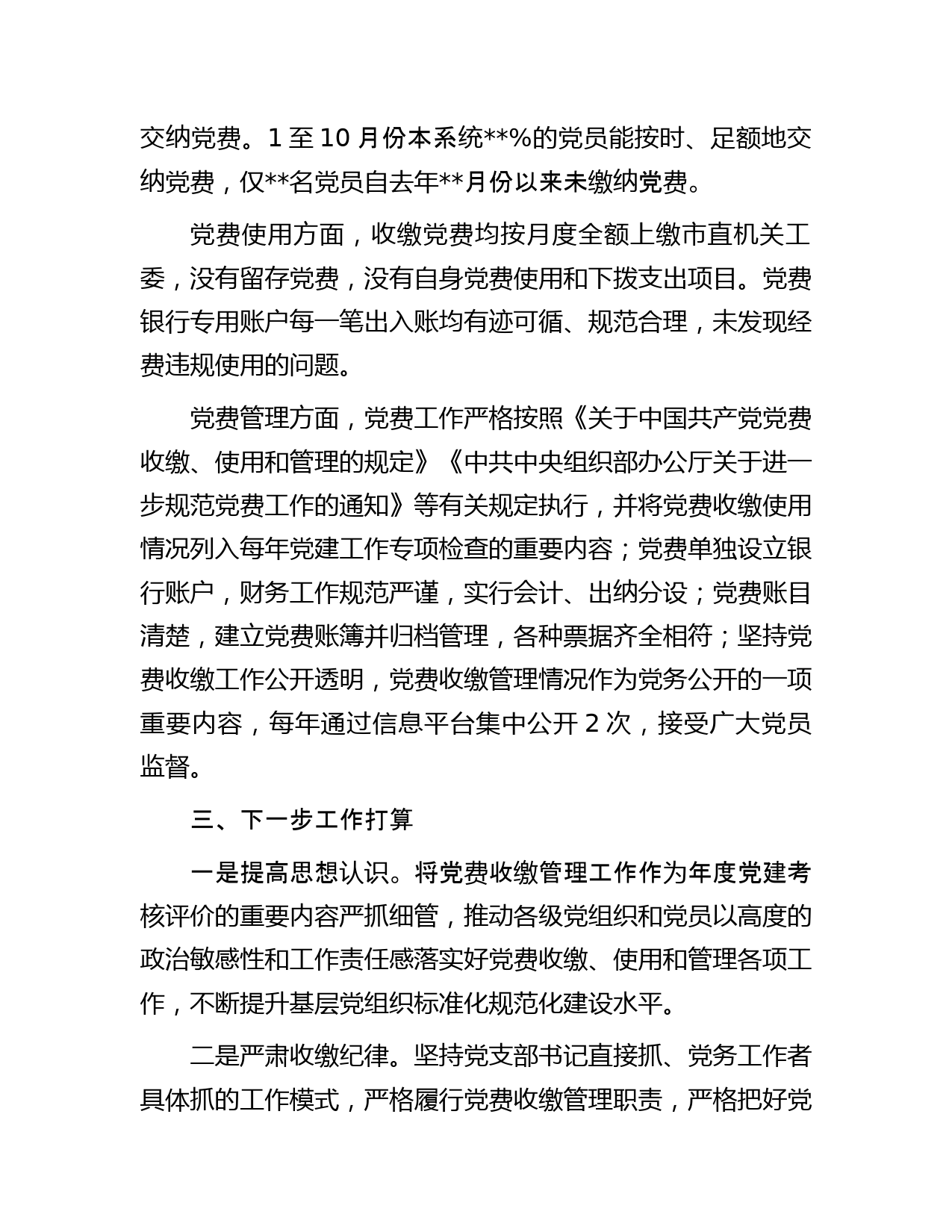 交纳党费。1 至 10 月份本系统**%的党员能按时、足额地交纳党费，仅**名党员自去年**月份以来未缴纳党费。

党费使用方面，收缴党费均按月度全额上缴市直机关工委，没有留存党费，没有自身党费使用和下拨支出项目。党费银行专用账户每一笔出入账均有迹可循、规范合理，未发现经费违规使用的问题。

党费管理方面，党费工作严格按照《关于中国共产党党费收缴、使用和管理的规定》《中共中央组织部办公厅关于进一步规范党费工作的通知》等有关规定执行，并将党费收缴使用情况列入每年党建工作专项检查的重要内容；党费单独设立银行账户，财务工作规范严谨，实行会计、出纳分设；党费账目清楚，建立党费账簿并归档管理，各种票据齐全相符；坚持党费收缴工作公开透明，党费收缴管理情况作为党务公开的一项重要内容，每年通过信息平台集中公开 2 次，接受广大党员监督。

三、下一步工作打算

一是提高思想认识。将党费收缴管理工作作为年度党建考核评价的重要内容严抓细管，推动各级党组织和党员以高度的政治敏感性和工作责任感落实好党费收缴、使用和管理各项工作，不断提升基层党组织标准化规范化建设水平。

二是严肃收缴纪律。坚持党支部书记直接抓、党务工作者具体抓的工作模式，严格履行党费收缴管理职责，严格把好党